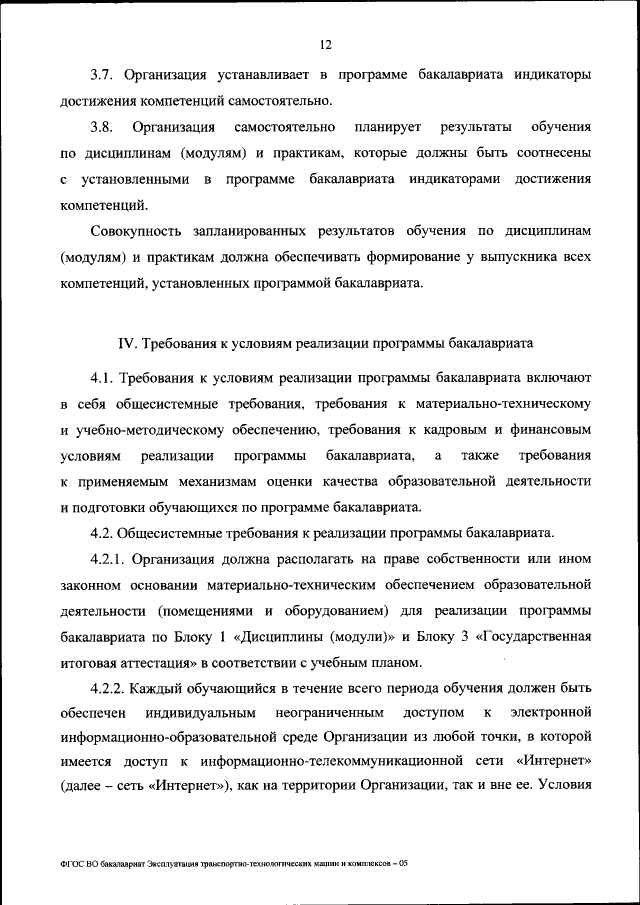 12

3.7. Организация устанавливает в программе бакалавриата индикаторы достижения компетенций самостоятельно.

3.8. Организация самостоятельно планирует результаты обучения по дисциплинам (модулям) и практикам, которые должны быть соотнесены с установленными в программе бакалавриата индикаторами достижения компетенций.

Совокупность запланированных результатов обучения по дисциплинам (модулям) и практикам должна обеспечивать формирование у выпускника всех компетенций, установленных программой бакалавриата.

IV. Требования к условиям реализации программы бакалавриата

4.1. Требования к условиям реализации программы бакалавриата включают в себя общесистемные требования, требования к материально-техническому и учебно-методическому обеспечению, требования к кадровым и финансовым условиям реализации программы бакалавриата, а также требования к применяемым механизмам оценки качества образовательной деятельности и подготовки обучающихся по программе бакалавриата.

4.2. Общесистемные требования к реализации программы бакалавриата.

4.2.1. Организация должна располагать на праве собственности или ином законном основании материально-техническим обеспечением образовательной деятельности (помещениями и оборудованием) для реализации программы бакалавриата по Блоку 1 «Дисциплины (модули)» и Блоку 3 «Государственная итоговая аттестация» в соответствии с учебным планом.

4.2.2. Каждый обучающийся в течение всего периода обучения должен быть обеспечен индивидуальным неограниченным доступом к электронной информационно-образовательной среде Организации из любой точки, в которой имеется доступ к информационно-телекоммуникационной сети «Интернет» (далее – сеть «Интернет»), как на территории Организации, так и вне ее. Условия

ФГОС ВО бакалавриат Эксплуатация транспортно-технологических машин и комплексов – 05